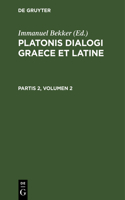 DE GRUYTER

Immanuel Bekker (Ed.)

PLATONIS DIALOGI GRAECE ET LATINE

PARTIS 2, VOLUMEN 2

DE G